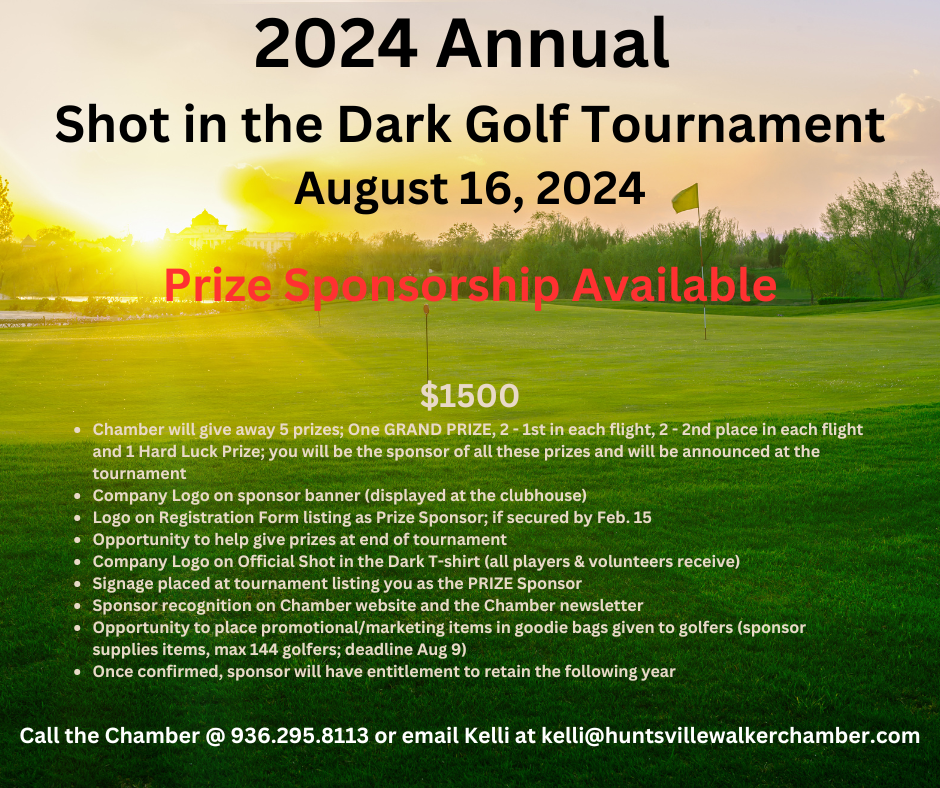 2024 Annual

Shot in the Dark Golf Tournament

August 16, 2024

Prize Sponsorship Available

$1500

• Chamber will give away 5 prizes; One GRAND PRIZE, 2 - 1st in each flight, 2 - 2nd place in each flight and 1 Hard Luck Prize; you will be the sponsor of all these prizes and will be announced at the tournament
• Company Logo on sponsor banner (displayed at the clubhouse)
• Logo on Registration Form listing as Prize Sponsor; if secured by Feb. 15
• Opportunity to help give prizes at end of tournament
• Company Logo on Official Shot in the Dark T-shirt (all players & volunteers receive)
• Signage placed at tournament listing you as the PRIZE Sponsor
• Sponsor recognition on Chamber website and the Chamber newsletter
• Opportunity to place promotional/marketing items in goodie bags given to golfers (sponsor supplies items, max 144 golfers; deadline Aug 9)
• Once confirmed, sponsor will have entitlement to retain the following year

Call the Chamber @ 936.295.8113 or email Kelli at kelli@huntsvillewalkerchamber.com